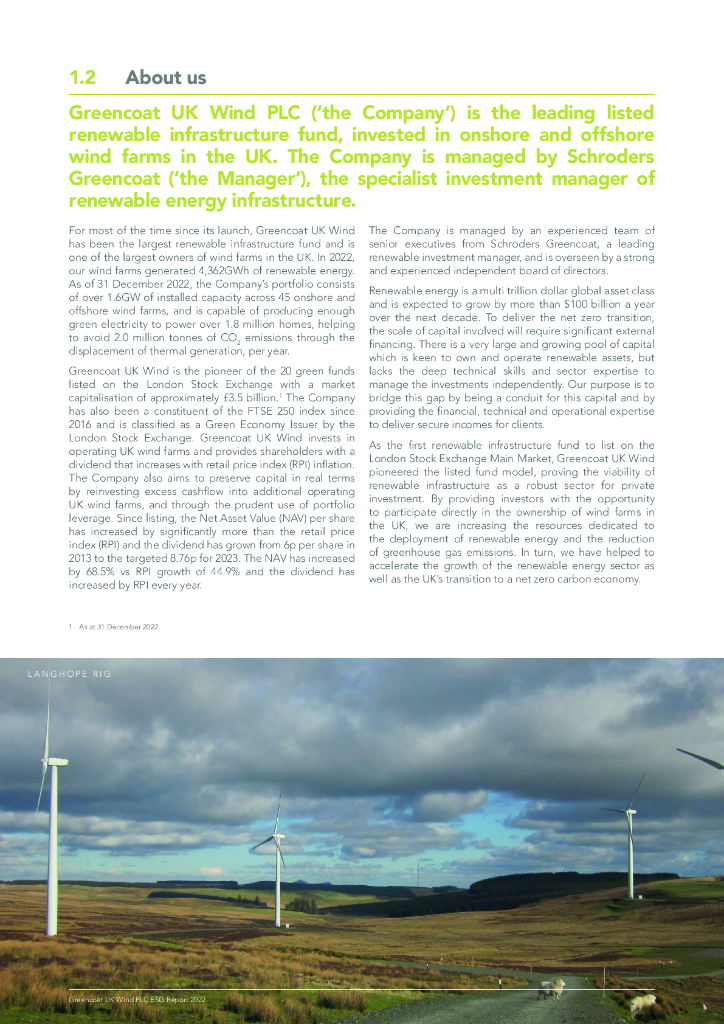 1.2 About us

Greencoat UK Wind PLC ('the Company') is the leading listed renewable infrastructure fund, invested in onshore and offshore wind farms in the UK. The Company is managed by Schroders Greencoat ('the Manager'), the specialist investment manager of renewable energy infrastructure.

For most of the time since its launch, Greencoat UK Wind has been the largest renewable infrastructure fund and is one of the largest owners of wind farms in the UK. In 2022, our wind farms generated 4,362GWh of renewable energy. As of 31 December 2022, the Company's portfolio consists of over 1.6GW of installed capacity across 45 onshore and offshore wind farms, and is capable of producing enough green electricity to power over 1.8 million homes, helping to avoid 2.0 million tonnes of $CO_2$ emissions through the displacement of thermal generation, per year.

Greencoat UK Wind is the pioneer of the 20 green funds listed on the London Stock Exchange with a market capitalisation of approximately £3.5 billion.$^1$ The Company has also been a constituent of the FTSE 250 index since 2016 and is classified as a Green Economy Issuer by the London Stock Exchange. Greencoat UK Wind invests in operating UK wind farms and provides shareholders with a dividend that increases with retail price index (RPI) inflation. The Company also aims to preserve capital in real terms by reinvesting excess cashflow into additional operating UK wind farms, and through the prudent use of portfolio leverage. Since listing, the Net Asset Value (NAV) per share has increased by significantly more than the retail price index (RPI) and the dividend has grown from 6p per share in 2013 to the targeted 8.76p for 2023. The NAV has increased by 68.5% vs RPI growth of 44.9% and the dividend has increased by RPI every year.

The Company is managed by an experienced team of senior executives from Schroders Greencoat, a leading renewable investment manager, and is overseen by a strong and experienced independent board of directors.

Renewable energy is a multi trillion dollar global asset class and is expected to grow by more than $100 billion a year over the next decade. To deliver the net zero transition, the scale of capital involved will require significant external financing. There is a very large and growing pool of capital which is keen to own and operate renewable assets, but lacks the deep technical skills and sector expertise to manage the investments independently. Our purpose is to bridge this gap by being a conduit for this capital and by providing the financial, technical and operational expertise to deliver secure incomes for clients.

As the first renewable infrastructure fund to list on the London Stock Exchange Main Market, Greencoat UK Wind pioneered the listed fund model, proving the viability of renewable infrastructure as a robust sector for private investment. By providing investors with the opportunity to participate directly in the ownership of wind farms in the UK, we are increasing the resources dedicated to the deployment of renewable energy and the reduction of greenhouse gas emissions. In turn, we have helped to accelerate the growth of the renewable energy sector as well as the UK's transition to a net zero carbon economy.

1 As at 31 December 2022

LANGHOPE RIG

Greencoat UK Wind PLC ESG Report 2022